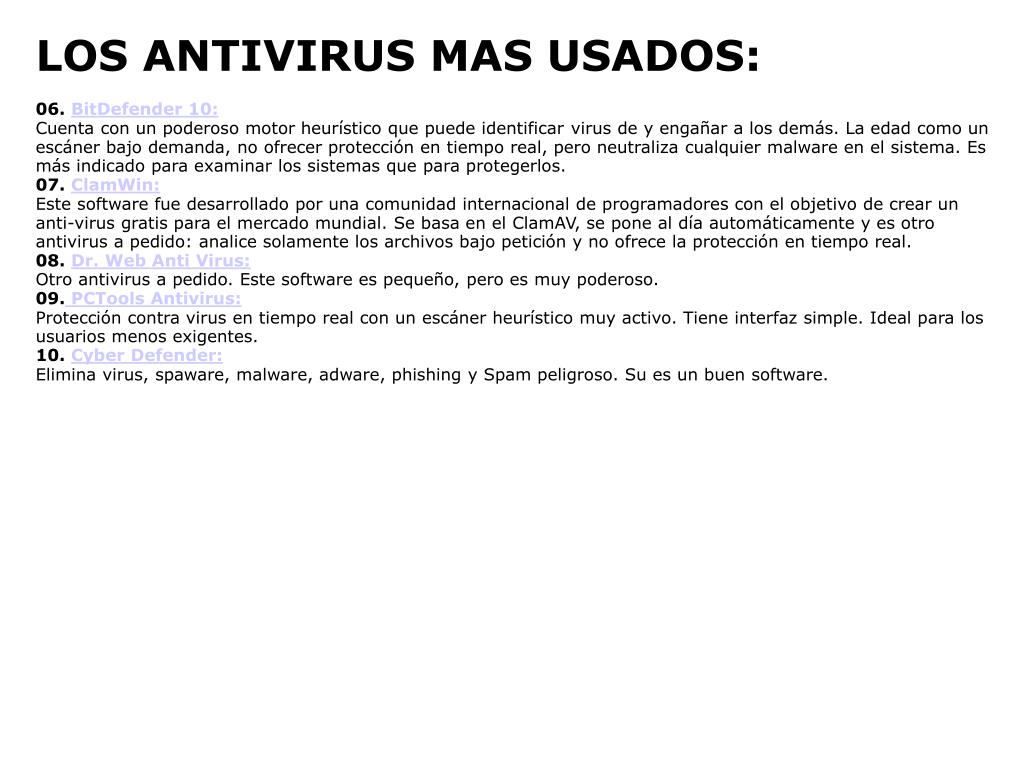 LOS ANTIVIRUS MAS USADOS:

06. BitDefender 10:
Cuenta con un poderoso motor heurístico que puede identificar virus de y engañar a los demás. La edad como un escáner bajo demanda, no ofrecer protección en tiempo real, pero neutraliza cualquier malware en el sistema. Es más indicado para examinar los sistemas que para protegerlos.
07. ClamWin:
Este software fue desarrollado por una comunidad internacional de programadores con el objetivo de crear un anti-virus gratis para el mercado mundial. Se basa en el ClamAV, se pone al día automáticamente y es otro antivirus a pedido: analice solamente los archivos bajo petición y no ofrece la protección en tiempo real.
08. Dr. Web Anti Virus:
Otro antivirus a pedido. Este software es pequeño, pero es muy poderoso.
09. PCTools Antivirus:
Protección contra virus en tiempo real con un escáner heurístico muy activo. Tiene interfaz simple. Ideal para los usuarios menos exigentes.
10. Cyber Defender:
Elimina virus, spaware, malware, adware, phishing y Spam peligroso. Su es un buen software.